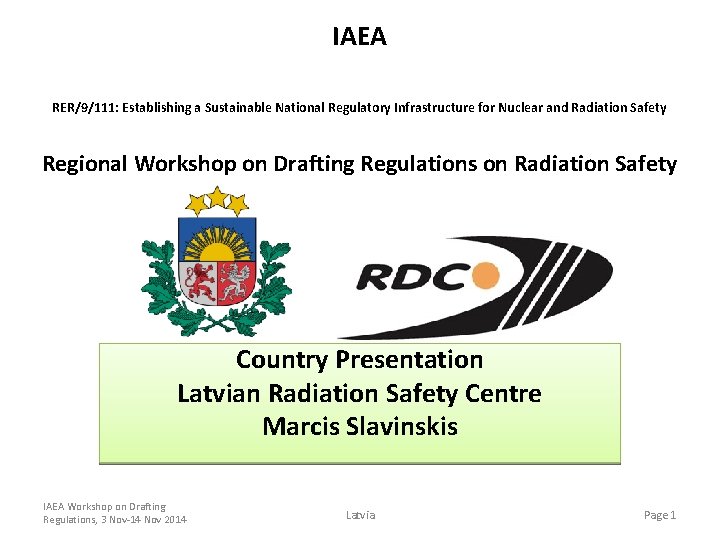 IAEA

RER/9/111: Establishing a Sustainable National Regulatory Infrastructure for Nuclear and Radiation Safety

Regional Workshop on Drafting Regulations on Radiation Safety

RDC

Country Presentation
Latvian Radiation Safety Centre
Marcis Slavinskis

IAEA Workshop on Drafting Regulations, 3 Nov-14 Nov 2014

Latvia

Page 1